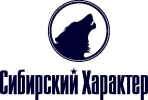 Сибирский Характер